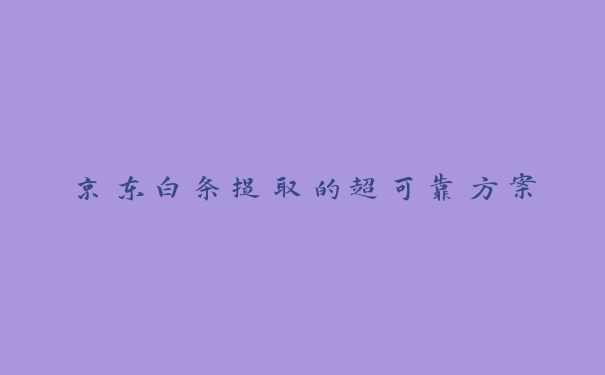 京东白条提取的超可靠方案